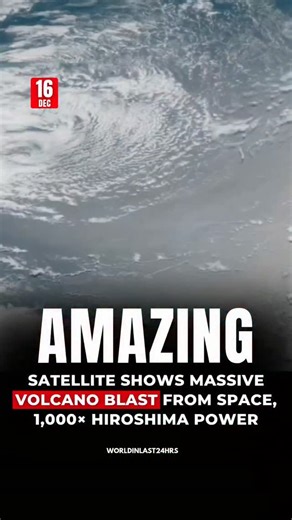 16
DEC

AMAZING

SATELLITE SHOWS MASSIVE VOLCANO BLAST FROM SPACE, 1,000× HIROSHIMA POWER

WORLDINLAST24HRS